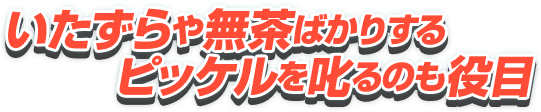 いたずらや無茶ばかりする
ピッケルを叱るのも役目